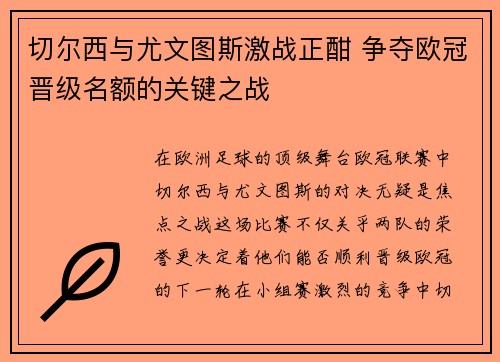 切尔西与尤文图斯激战正酣 争夺欧冠晋级名额的关键之战

在欧洲足球的顶级舞台欧冠联赛中切尔西与尤文图斯的对决无疑是焦点之战这场比赛不仅关乎两队的荣誉更决定着他们能否顺利晋级欧冠的下一轮在小组赛激烈的竞争中切